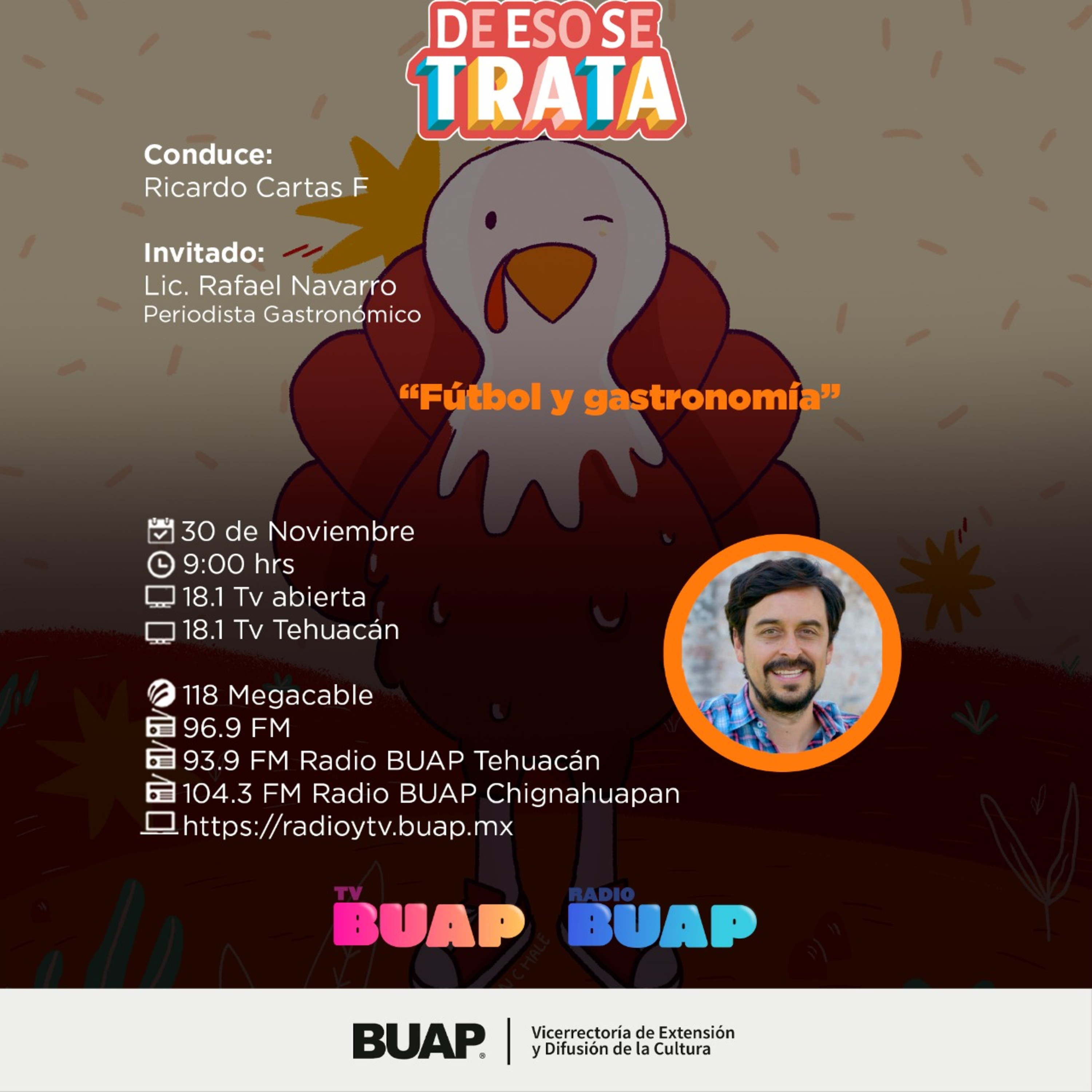 DE ESO SE TRATA

Conduce:
Ricardo Cartas F

Invitado:
Lic. Rafael Navarro
Periodista Gastronómico

“Fútbol y gastronomía”

30 de Noviembre
9:00 hrs
18.1 Tv abierta
18.1 Tv Tehuacán

118 Megacable
96.9 FM
93.9 FM Radio BUAP Tehuacán
104.3 FM Radio BUAP Chignahuapan
https://radioytv.buap.mx

TV BUAP
RADIO BUAP

BUAP
Vicerrectoría de Extensión y Difusión de la Cultura